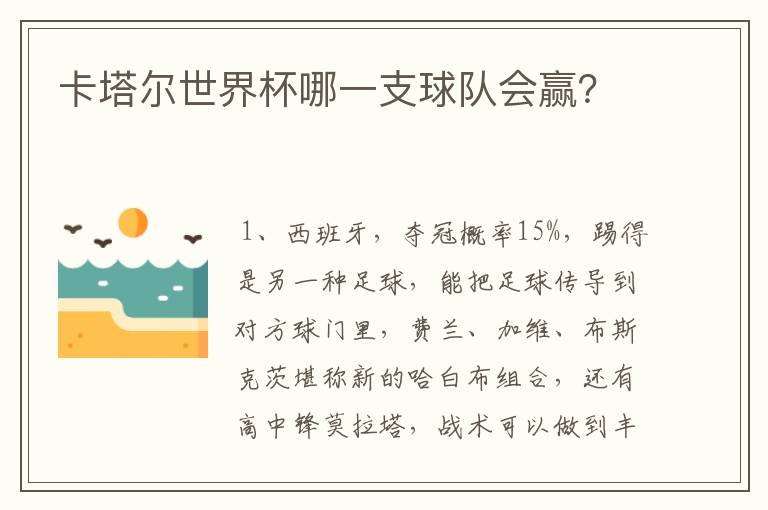 卡塔尔世界杯哪一支球队会赢?

1、西班牙，夺冠概率15%，踢得是另一种足球，能把足球传导到对方球门里，费兰、加维、布斯克茨堪称新的哈白布组合，还有高中锋莫拉塔，战术可以做到丰